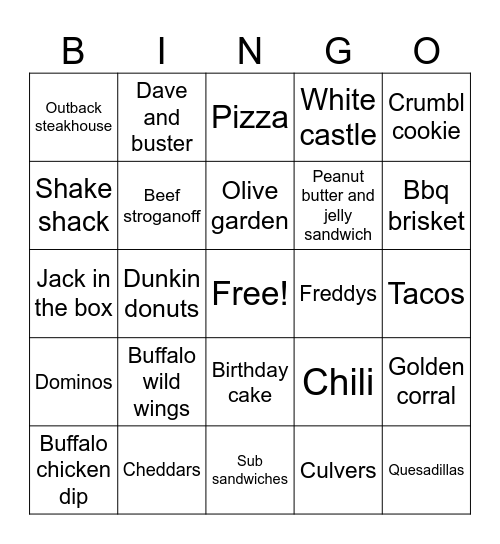 | B | I | N | G | O |
|---|---|---|---|---|
| Outback steakhouse | Dave and buster | Pizza | White castle | Crumbl cookie |
| Shake shack | Beef stroganoff | Olive garden | Peanut butter and jelly sandwich | Bbq brisket |
| Jack in the box | Dunkin donuts | Free! | Freddys | Tacos |
| Dominos | Buffalo wild wings | Birthday cake | Chili | Golden corral |
| Buffalo chicken dip | Cheddars | Sub sandwiches | Culvers | Quesadillas |